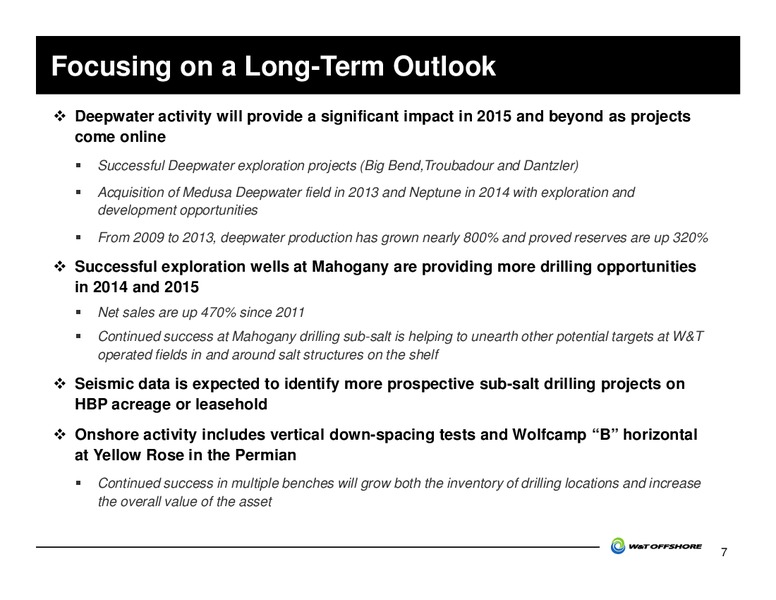 Focusing on a Long-Term Outlook

❖ Deepwater activity will provide a significant impact in 2015 and beyond as projects come online

▪ Successful Deepwater exploration projects (Big Bend,Troubadour and Dantzler)

▪ Acquisition of Medusa Deepwater field in 2013 and Neptune in 2014 with exploration and development opportunities

▪ From 2009 to 2013, deepwater production has grown nearly 800% and proved reserves are up 320%

❖ Successful exploration wells at Mahogany are providing more drilling opportunities in 2014 and 2015

▪ Net sales are up 470% since 2011

▪ Continued success at Mahogany drilling sub-salt is helping to unearth other potential targets at W&T operated fields in and around salt structures on the shelf

❖ Seismic data is expected to identify more prospective sub-salt drilling projects on HBP acreage or leasehold

❖ Onshore activity includes vertical down-spacing tests and Wolfcamp "B" horizontal at Yellow Rose in the Permian

▪ Continued success in multiple benches will grow both the inventory of drilling locations and increase the overall value of the asset

W&T OFFSHORE

7